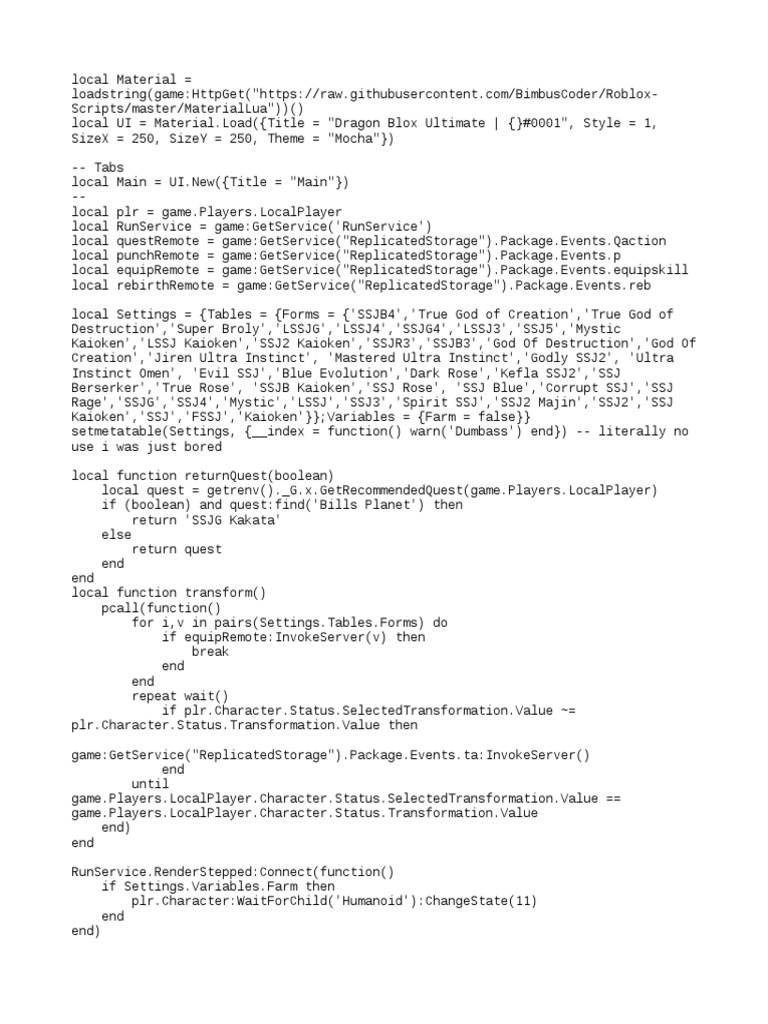 local Material = loadstring(game:HttpGet("https://raw.githubusercontent.com/BimbusCoder/Roblox-Scripts/master/MaterialLua"))()
local UI = Material.Load({Title = "Dragon Blox Ultimate | {}#0001", Style = 1, SizeX = 250, SizeY = 250, Theme = "Mocha"})

-- Tabs
local Main = UI.New({Title = "Main"})
--
local plr = game.Players.LocalPlayer
local RunService = game:GetService('RunService')
local questRemote = game:GetService("ReplicatedStorage").Package.Events.Qaction
local punchRemote = game:GetService("ReplicatedStorage").Package.Events.p
local equipRemote = game:GetService("ReplicatedStorage").Package.Events.equipskill
local rebirthRemote = game:GetService("ReplicatedStorage").Package.Events.reb

local Settings = {Tables = {Forms = {'SSJB4','True God of Creation','True God of Destruction','Super Broly','LSSJG','LSSJ4','SSJG4','LSSJ3','SSJ5','Mystic Kaioken','LSSJ Kaioken','SSJ2 Kaioken','SSJR3','SSJB3','God Of Destruction','God Of Creation','Jiren Ultra Instinct', 'Mastered Ultra Instinct','Godly SSJ2', 'Ultra Instinct Omen', 'Evil SSJ','Blue Evolution','Dark Rose','Kefla SSJ2','SSJ Berserker','True Rose', 'SSJB Kaioken','SSJ Rose', 'SSJ Blue','Corrupt SSJ','SSJ Rage','SSJG','SSJ4','Mystic','LSSJ','SSJ3','Spirit SSJ','SSJ2 Majin','SSJ2','SSJ Kaioken','SSJ','FSSJ','Kaioken'}};Variables = {Farm = false}}
setmetatable(Settings, {__index = function() warn('Dumbass') end}) -- literally no use i was just bored

local function returnQuest(boolean)
    local quest = getrenv()._G.x.GetRecommendedQuest(game.Players.LocalPlayer)
    if (boolean) and quest:find('Bills Planet') then
        return 'SSJG Kakata'
    else
        return quest
    end
end
local function transform()
    pcall(function()
        for i,v in pairs(Settings.Tables.Forms) do
            if equipRemote:InvokeServer(v) then
                break
            end
        end
        repeat wait()
            if plr.Character.Status.SelectedTransformation.Value ~= plr.Character.Status.Transformation.Value then

game:GetService("ReplicatedStorage").Package.Events.ta:InvokeServer()
            end
        until
game.Players.LocalPlayer.Character.Status.SelectedTransformation.Value == game.Players.LocalPlayer.Character.Status.Transformation.Value
    end)
end

RunService.RenderStepped:Connect(function()
    if Settings.Variables.Farm then
        plr.Character:WaitForChild('Humanoid'):ChangeState(11)
    end
end)